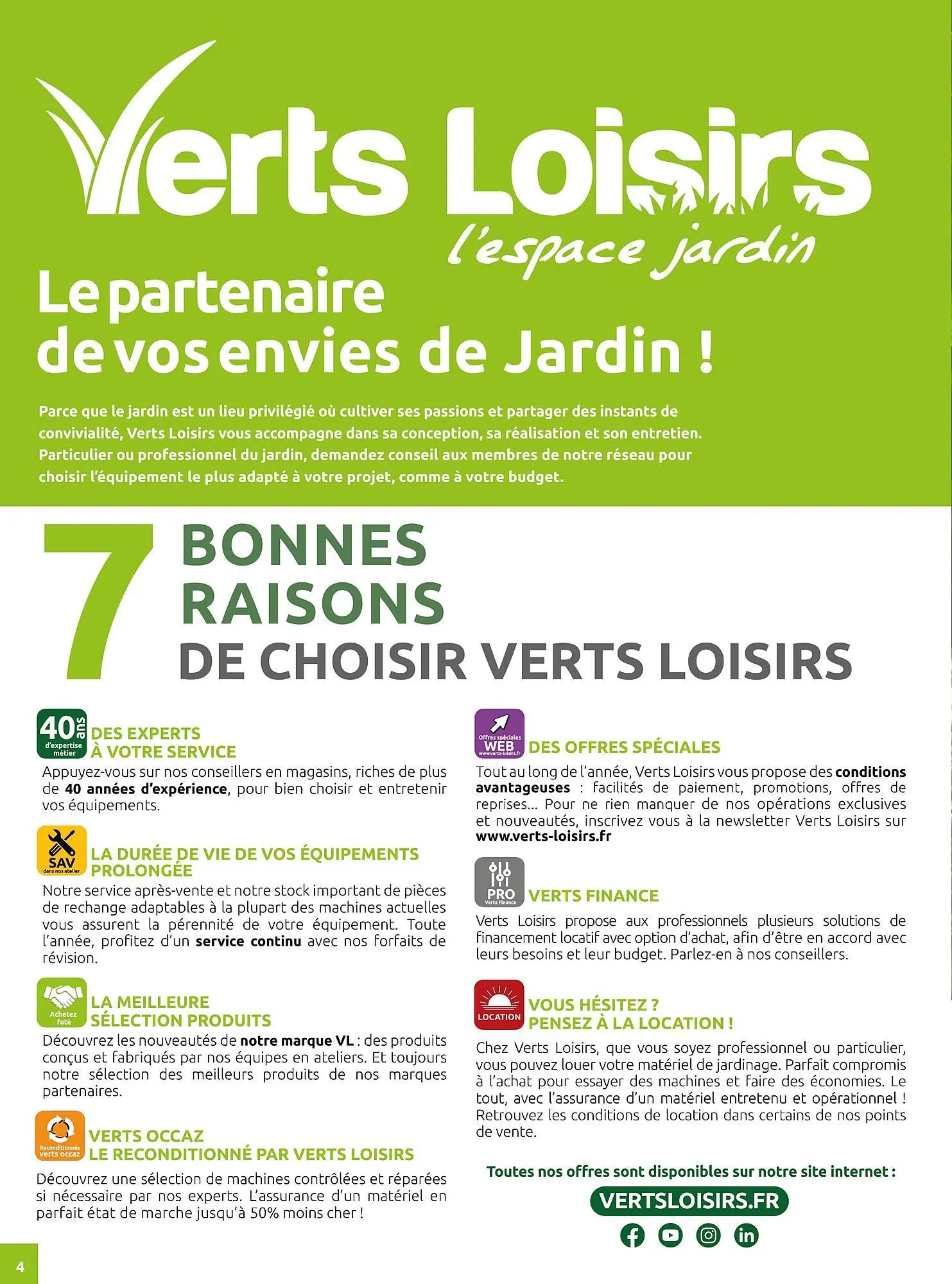 Verts Loisirs
l'espace jardin

Le partenaire de vos envies de Jardin !

Parce que le jardin est un lieu privilégié où cultiver ses passions et partager des instants de convivialité, Verts Loisirs vous accompagne dans sa conception, sa réalisation et son entretien. Particulier ou professionnel du jardin, demandez conseil aux membres de notre réseau pour choisir l'équipement le plus adapté à votre projet, comme à votre budget.

7 BONNES RAISONS DE CHOISIR VERTS LOISIRS

40 ans d'expertise métier

DES EXPERTS À VOTRE SERVICE
Appuyez-vous sur nos conseillers en magasins, riches de plus de 40 années d'expérience, pour bien choisir et entretenir vos équipements.

SAV dans nos atelier

LA DURÉE DE VIE DE VOS ÉQUIPEMENTS PROLONGÉE
Notre service après-vente et notre stock important de pièces de rechange adaptables à la plupart des machines actuelles vous assurent la pérennité de votre équipement. Toute l'année, profitez d'un service continu avec nos forfaits de révision.

Achetez futé

LA MEILLEURE SÉLECTION PRODUITS
Découvrez les nouveautés de notre marque VL : des produits conçus et fabriqués par nos équipes en ateliers. Et toujours notre sélection des meilleurs produits de nos marques partenaires.

Reconditionnés verts occaz

VERTS OCCAZ LE RECONDITIONNÉ PAR VERTS LOISIRS
Découvrez une sélection de machines contrôlées et réparées si nécessaire par nos experts. L'assurance d'un matériel en parfait état de marche jusqu'à 50% moins cher !

Offres spéciales WEB www.verts-loisirs.fr

DES OFFRES SPÉCIALES
Tout au long de l'année, Verts Loisirs vous propose des conditions avantageuses : facilités de paiement, promotions, offres de reprises... Pour ne rien manquer de nos opérations exclusives et nouveautés, inscrivez vous à la newsletter Verts Loisirs sur www.verts-loisirs.fr

PRO Verts Finance

VERTS FINANCE
Verts Loisirs propose aux professionnels plusieurs solutions de financement locatif avec option d'achat, afin d'être en accord avec leurs besoins et leur budget. Parlez-en à nos conseillers.

LOCATION

VOUS HÉSITEZ ? PENSEZ À LA LOCATION !
Chez Verts Loisirs, que vous soyez professionnel ou particulier, vous pouvez louer votre matériel de jardinage. Parfait compromis à l'achat pour essayer des machines et faire des économies. Le tout, avec l'assurance d'un matériel entretenu et opérationnel ! Retrouvez les conditions de location dans certains de nos points de vente.

Toutes nos offres sont disponibles sur notre site internet :
VERTSLOISIRS.FR

4